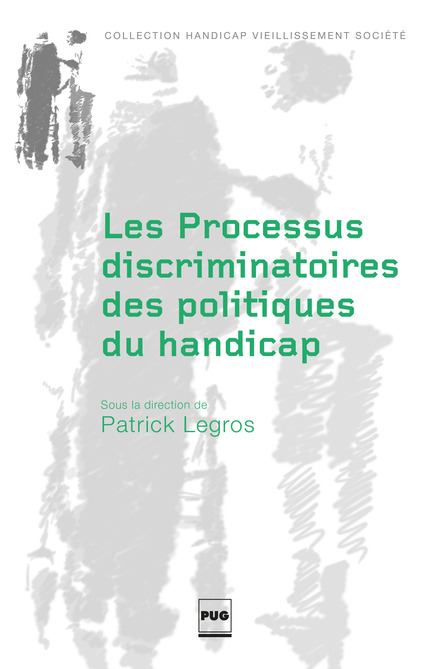 COLLECTION HANDICAP VIEILLISSEMENT SOCIÉTÉ

Les Processus discriminatoires des politiques du handicap

Sous la direction de
Patrick Legros

PUG